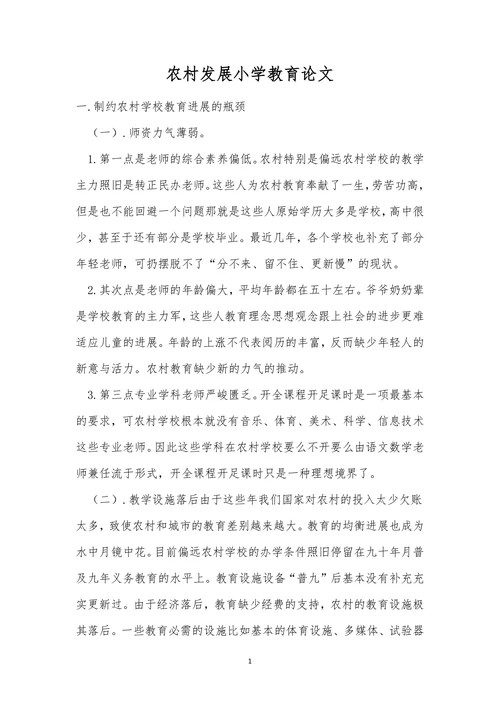 农村发展小学教育论文

一.制约农村学校教育进展的瓶颈

（一）.师资力气薄弱。

1.第一点是老师的综合素养偏低。农村特别是偏远农村学校的教学主力照旧是转正民办老师。这些人为农村教育奉献了一生，劳苦功高，但是也不能回避一个问题那就是这些人原始学历大多是学校，高中很少，甚至于还有部分是学校毕业。最近几年，各个学校也补充了部分年轻老师，可扔摆脱不了“分不来、留不住、更新慢”的现状。

2.其次点是老师的年龄偏大，平均年龄都在五十左右。爷爷奶奶辈是学校教育的主力军，这些人教育理念思想观念跟上社会的进步更难适应儿童的进展。年龄的上涨不代表阅历的丰富，反而缺少年轻人的新意与活力。农村教育缺少新的力气的推动。

3.第三点专业学科老师严峻匮乏。开全课程开足课时是一项最基本的要求，可农村学校根本就没有音乐、体育、美术、科学、信息技术这些专业老师。因此这些学科在农村学校要么不开要么由语文数学老师兼任流于形式，开全课程开足课时只是一种理想境界了。

（二）.教学设施落后由于这些年我们国家对农村的投入太少欠账太多，致使农村和城市的教育差别越来越大。教育的均衡进展也成为水中月镜中花。目前偏远农村学校的办学条件照旧停留在九十年月普及九年义务教育的水平上。教育设施设备“普九”后基本没有补充充实更新过。由于经济落后，教育缺少经费的支持，农村的教育设施极其落后。一些教育必需的设施比如基本的体育设施、多媒体、试验器

1